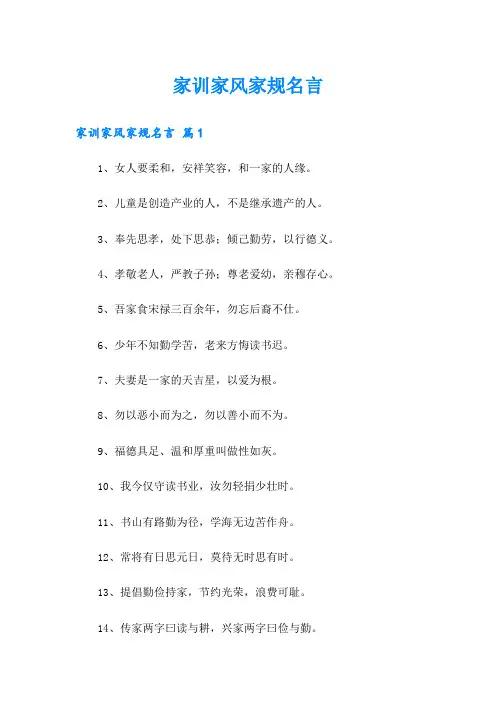 家训家风家规名言

家训家风家规名言 篇1

1、女人要柔和，安祥笑容，和一家的人缘。

2、儿童是创造产业的人，不是继承遗产的人。

3、奉先思孝，处下思恭；倾己勤劳，以行德义。

4、孝敬老人，严教子孙；尊老爱幼，亲穆存心。

5、吾家食宋禄三百余年，勿忘后裔不仕。

6、少年不知勤学苦，老来方悔读书迟。

7、夫妻是一家的天吉星，以爱为根。

8、勿以恶小而为之，勿以善小而不为。

9、福德具足、温和厚重叫做性如灰。

10、我今仅守读书业，汝勿轻捐少壮时。

11、书山有路勤为径，学海无边苦作舟。

12、常将有日思元日，莫待无时思有时。

13、提倡勤俭持家，节约光荣，浪费可耻。

14、传家两字曰读与耕，兴家两字曰俭与勤。